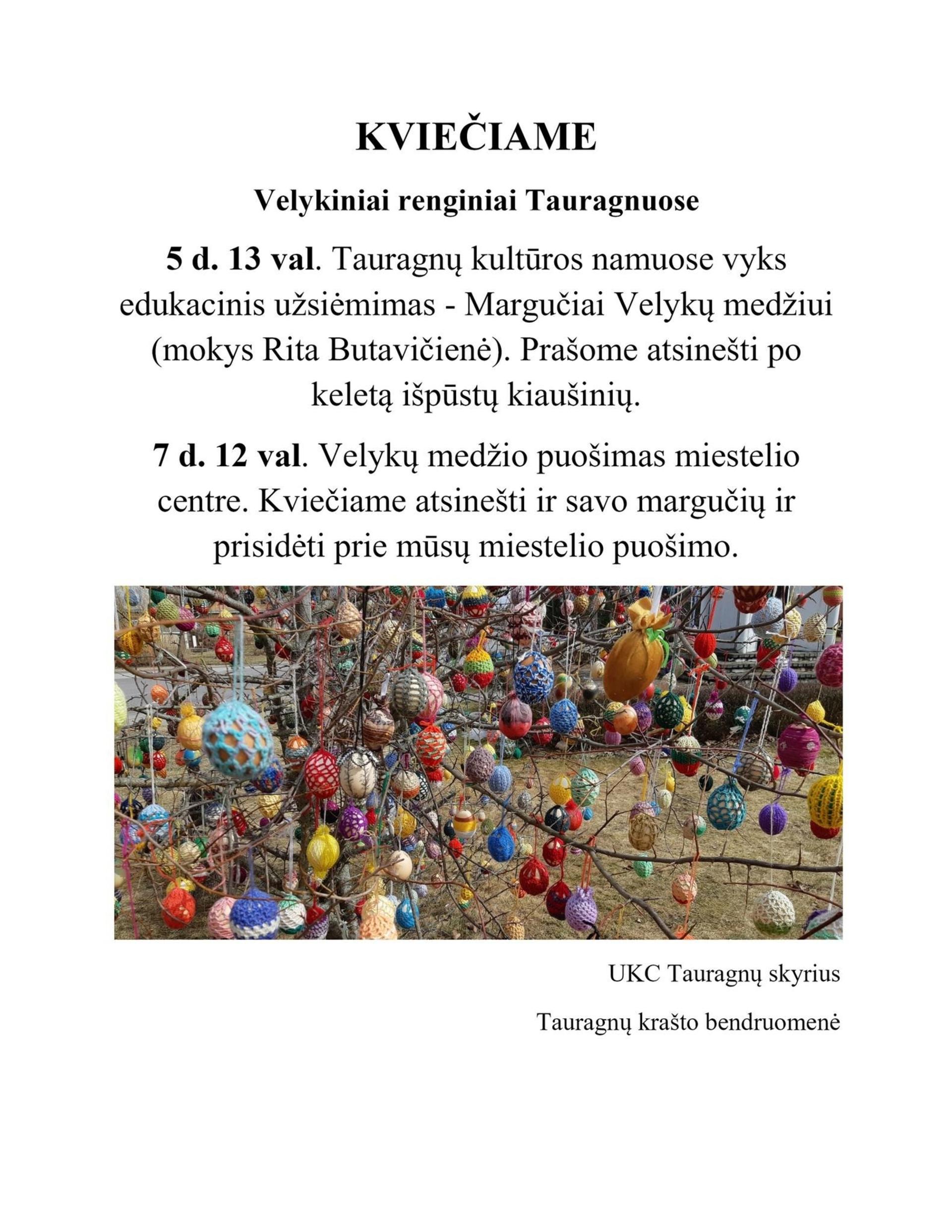 KVIEČIAME

Velykiniai renginiai Tauragnuose

5 d. 13 val. Tauragnų kultūros namuose vyks edukacinis užsiėmimas - Margučiai Velykų medžiui (mokys Rita Butavičienė). Prašome atsinešti po keletą išpūstų kiaušinių.

7 d. 12 val. Velykų medžio puošimas miestelio centre. Kviečiame atsinešti ir savo margučių ir prisidėti prie mūsų miestelio puošimo.

UKC Tauragnų skyrius

Tauragnų krašto bendruomenė